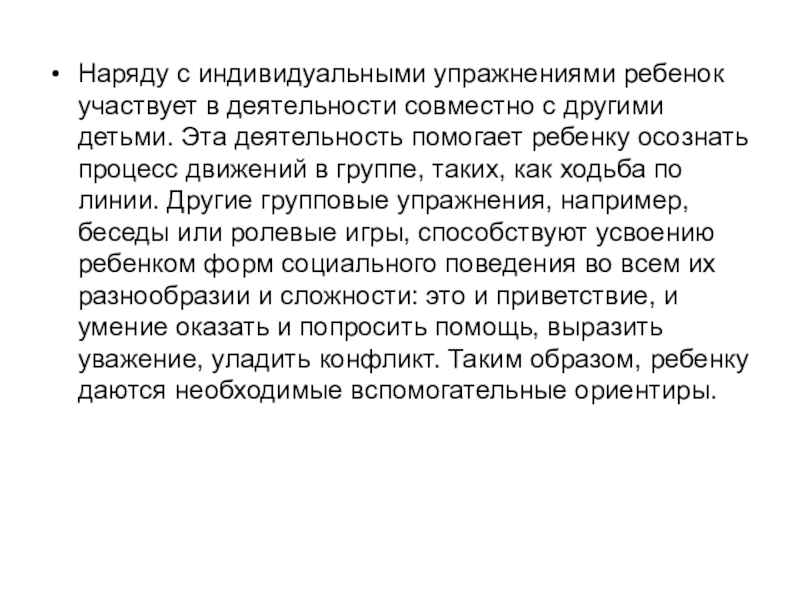 • Наряду с индивидуальными упражнениями ребенок участвует в деятельности совместно с другими детьми. Эта деятельность помогает ребенку осознать процесс движений в группе, таких, как ходьба по линии. Другие групповые упражнения, например, беседы или ролевые игры, способствуют усвоению ребенком форм социального поведения во всем их разнообразии и сложности: это и приветствие, и умение оказать и попросить помощь, выразить уважение, уладить конфликт. Таким образом, ребенку даются необходимые вспомогательные ориентиры.